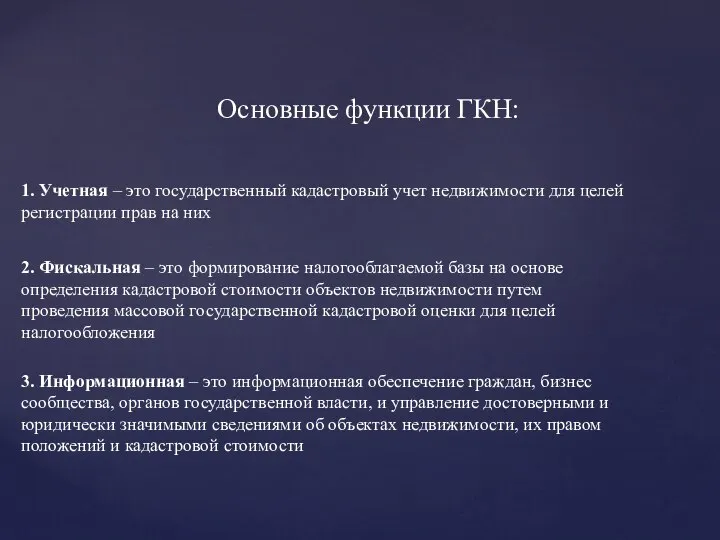 Основные функции ГКН:

1. Учетная – это государственный кадастровый учет недвижимости для целей регистрации прав на них

2. Фискальная – это формирование налогооблагаемой базы на основе определения кадастровой стоимости объектов недвижимости путем проведения массовой государственной кадастровой оценки для целей налогообложения

3. Информационная – это информационная обеспечение граждан, бизнес сообщества, органов государственной власти, и управление достоверными и юридически значимыми сведениями об объектах недвижимости, их правом положений и кадастровой стоимости